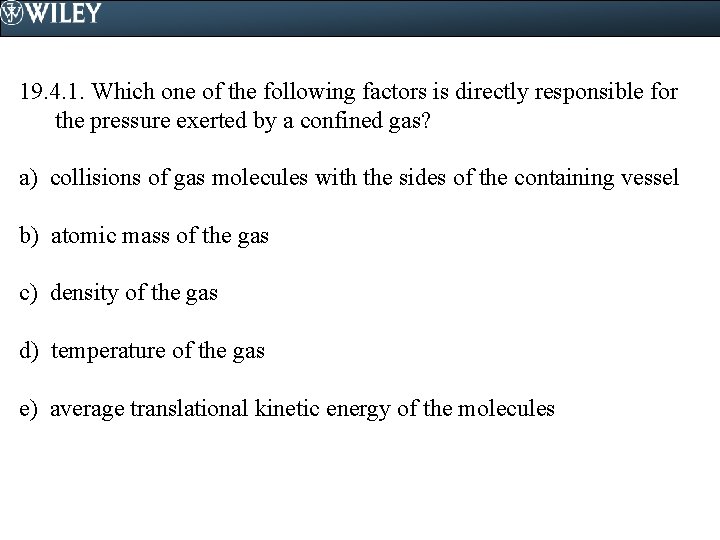 WILEY

19.4.1. Which one of the following factors is directly responsible for the pressure exerted by a confined gas?

a) collisions of gas molecules with the sides of the containing vessel

b) atomic mass of the gas

c) density of the gas

d) temperature of the gas

e) average translational kinetic energy of the molecules